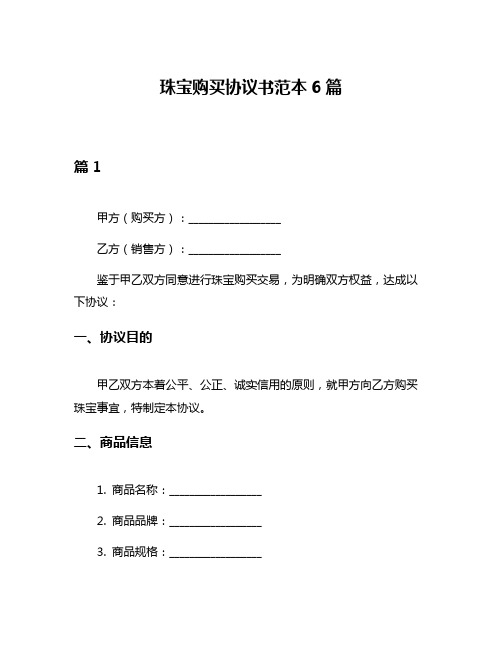 珠宝购买协议书范本 6 篇

篇 1

甲方（购买方）：________________

乙方（销售方）：________________

鉴于甲乙双方同意进行珠宝购买交易，为明确双方权益，达成以下协议：

一、协议目的

甲乙双方本着公平、公正、诚实信用的原则，就甲方向乙方购买珠宝事宜，特制定本协议。

二、商品信息

1. 商品名称：________________

2. 商品品牌：________________

3. 商品规格：________________